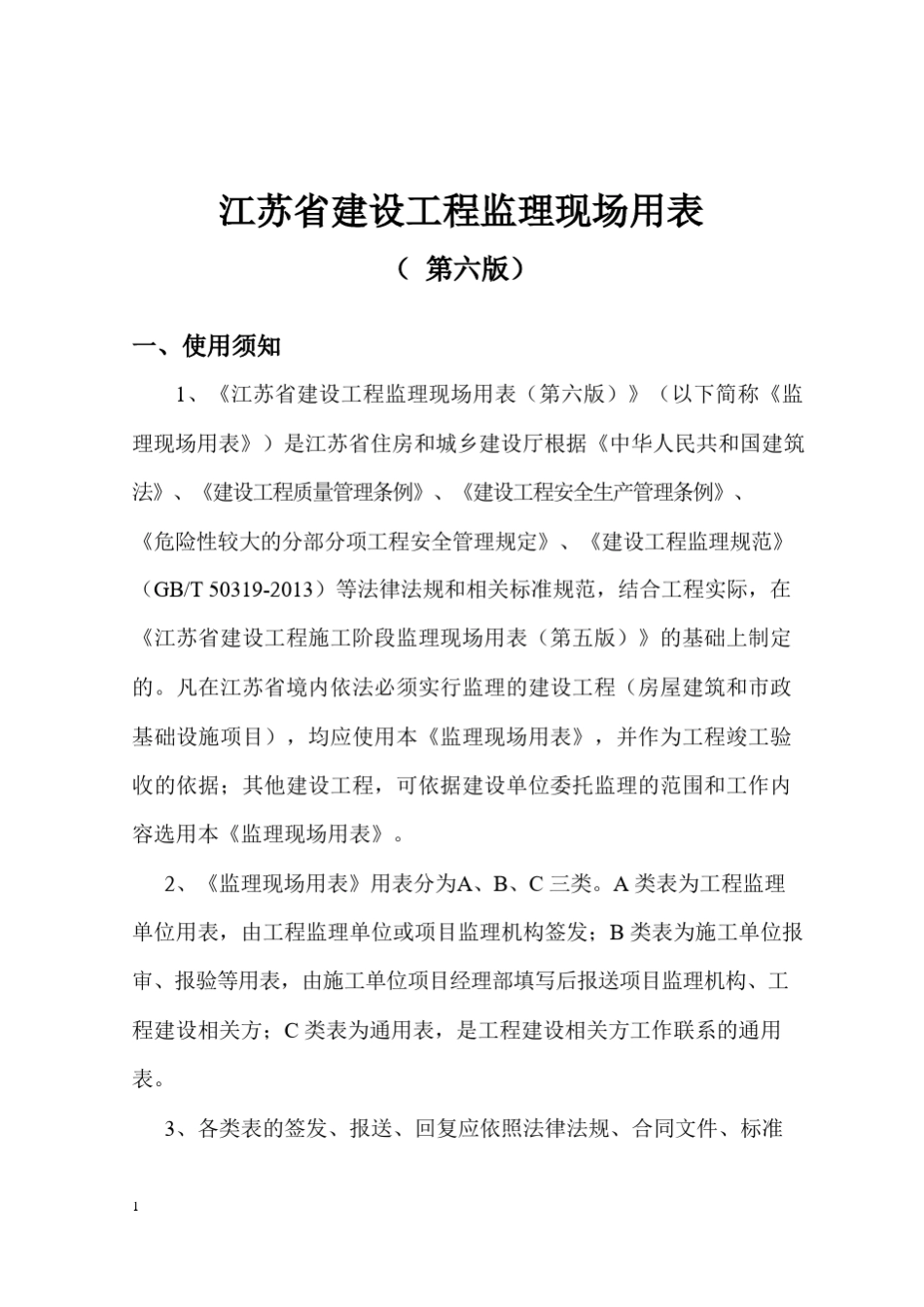 江苏省建设工程监理现场用表

（ 第六版）

一、使用须知

1、《江苏省建设工程监理现场用表（第六版）》（以下简称《监理现场用表》）是江苏省住房和城乡建设厅根据《中华人民共和国建筑法》、《建设工程质量管理条例》、《建设工程安全生产管理条例》、《危险性较大的分部分项工程安全管理规定》、《建设工程监理规范》（GB/T 50319-2013）等法律法规和相关标准规范，结合工程实际，在《江苏省建设工程施工阶段监理现场用表（第五版）》的基础上制定的。凡在江苏省境内依法必须实行监理的建设工程（房屋建筑和市政基础设施项目），均应使用本《监理现场用表》，并作为工程竣工验收的依据；其他建设工程，可依据建设单位委托监理的范围和工作内容选用本《监理现场用表》。

2、《监理现场用表》用表分为A、B、C 三类。A 类表为工程监理单位用表，由工程监理单位或项目监理机构签发；B 类表为施工单位报审、报验等用表，由施工单位项目经理部填写后报送项目监理机构、工程建设相关方；C 类表为通用表，是工程建设相关方工作联系的通用表。

3、各类表的签发、报送、回复应依照法律法规、合同文件、标准

1